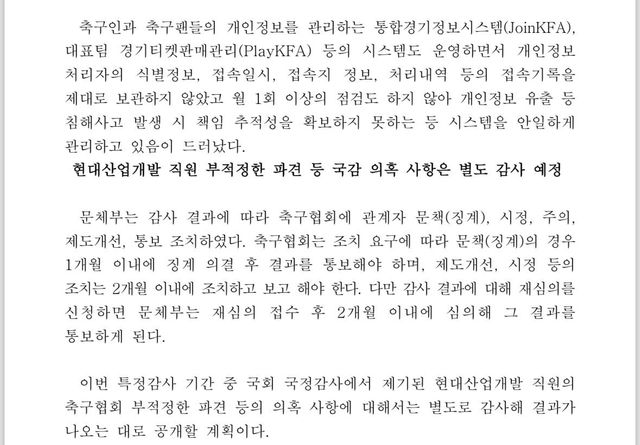 축구인과 축구팬들의 개인정보를 관리하는 통합경기정보시스템(JoinKFA), 대표팀 경기티켓판매관리(PlayKFA) 등의 시스템도 운영하면서 개인정보 처리자의 식별정보, 접속일시, 접속지 정보, 처리내역 등의 접속기록을 제대로 보관하지 않았고 월 1회 이상의 점검도 하지 않아 개인정보 유출 등 침해사고 발생 시 책임 추적성을 확보하지 못하는 등 시스템을 안일하게 관리하고 있음이 드러났다.

현대산업개발 직원 부적정한 파견 등 국감 의혹 사항은 별도 감사 예정

문체부는 감사 결과에 따라 축구협회에 관계자 문책(징계), 시정, 주의, 제도개선, 통보 조치하였다. 축구협회는 조치 요구에 따라 문책(징계)의 경우 1개월 이내에 징계 의결 후 결과를 통보해야 하며, 제도개선, 시정 등의 조치는 2개월 이내에 조치하고 보고 해야 한다. 다만 감사 결과에 대해 재심의를 신청하면 문체부는 재심의 접수 후 2개월 이내에 심의해 그 결과를 통보하게 된다.

이번 특정감사 기간 중 국회 국정감사에서 제기된 현대산업개발 직원의 축구협회 부적정한 파견 등의 의혹 사항에 대해서는 별도로 감사해 결과가 나오는 대로 공개할 계획이다.